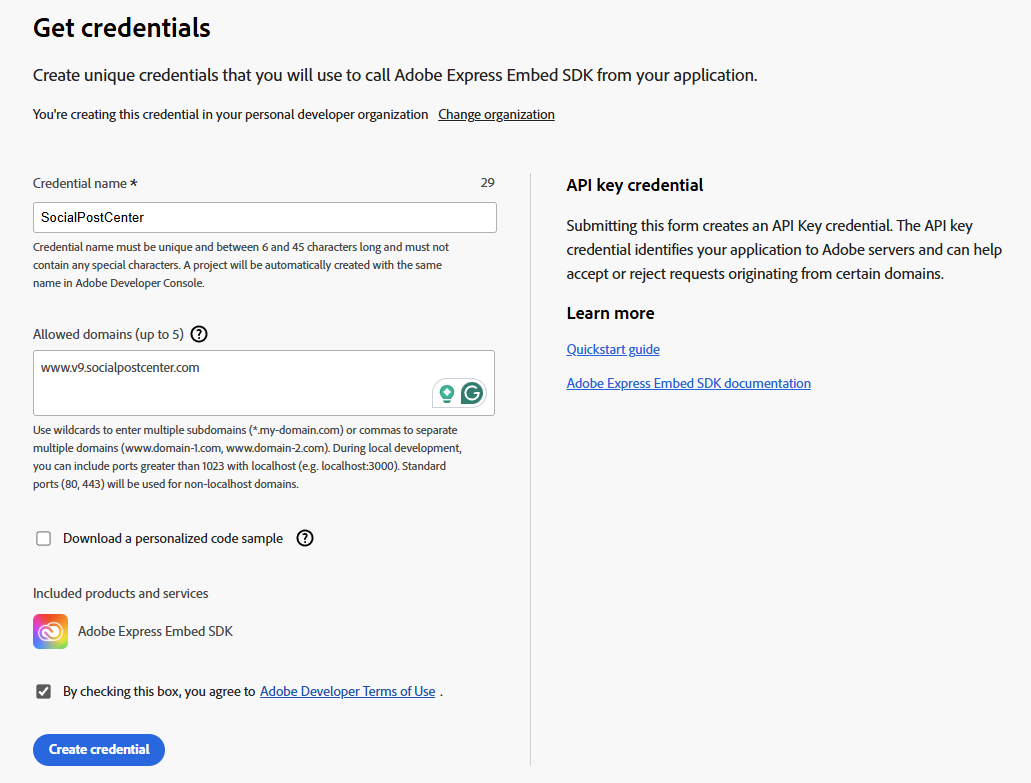 Get credentials

Create unique credentials that you will use to call Adobe Express Embed SDK from your application.

You're creating this credential in your personal developer organization Change organization

Credential name * 29

SocialPostCenter

Credential name must be unique and between 6 and 45 characters long and must not contain any special characters. A project will be automatically created with the same name in Adobe Developer Console.

Allowed domains (up to 5) ?

www.v9.socialpostcenter.com

Use wildcards to enter multiple subdomains (*.my-domain.com) or commas to separate multiple domains (www.domain-1.com, www.domain-2.com). During local development, you can include ports greater than 1023 with localhost (e.g. localhost:3000). Standard ports (80, 443) will be used for non-localhost domains.

Download a personalized code sample ?

Included products and services

Adobe Express Embed SDK

By checking this box, you agree to Adobe Developer Terms of Use .

Create credential

API key credential

Submitting this form creates an API Key credential. The API key credential identifies your application to Adobe servers and can help accept or reject requests originating from certain domains.

Learn more

Quickstart guide

Adobe Express Embed SDK documentation